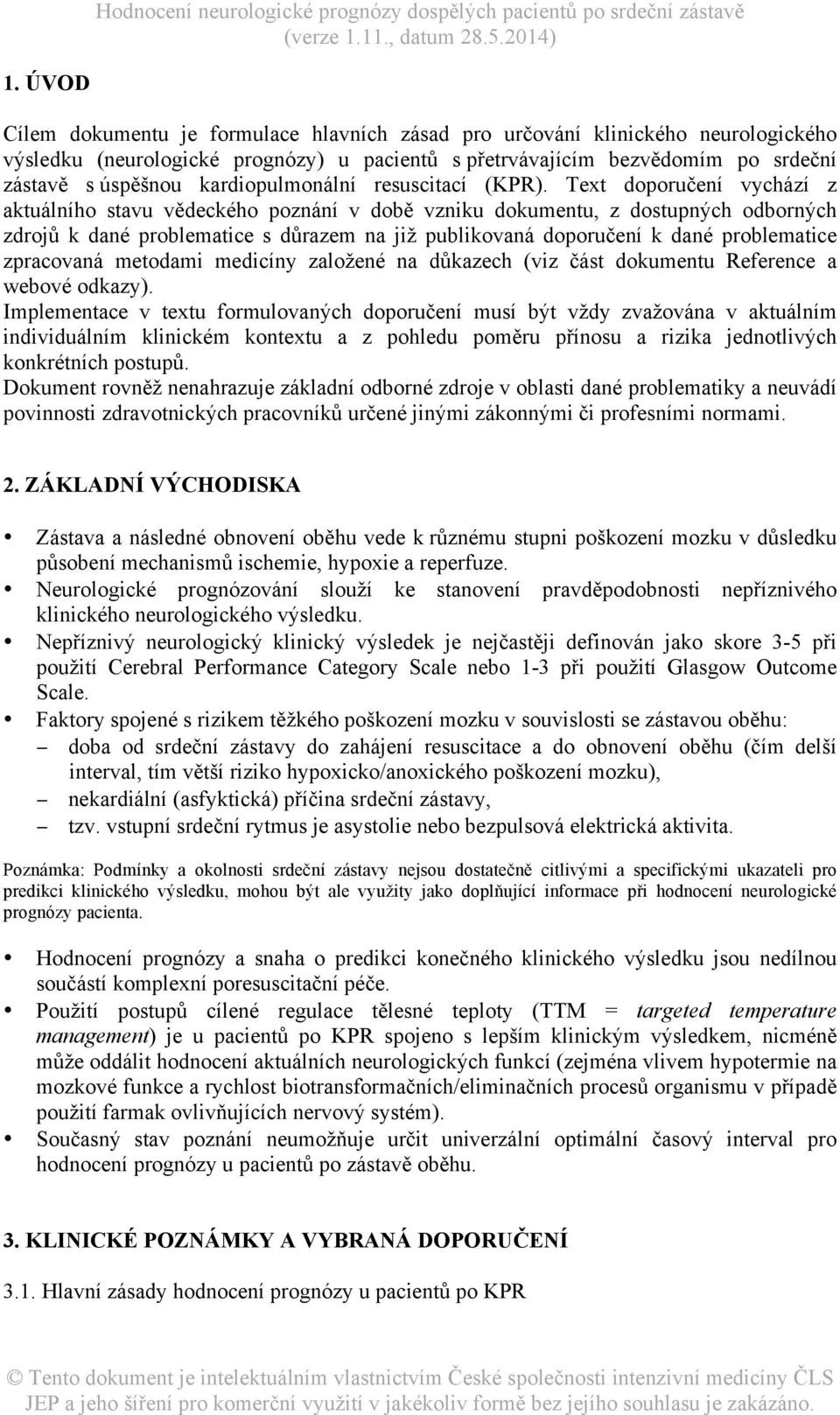 Hodnocení neurologické prognózy dospělých pacientů po srdeční zástavě (verze 1.11., datum 28.5.2014)

1. ÚVOD

Cílem dokumentu je formulace hlavních zásad pro určování klinického neurologického výsledku (neurologické prognózy) u pacientů s přetrvávajícím bezvědomím po srdeční zástavě s úspěšnou kardiopulmonální resuscitací (KPR). Text doporučení vychází z aktuálního stavu vědeckého poznání v době vzniku dokumentu, z dostupných odborných zdrojů k dané problematice s důrazem na již publikovaná doporučení k dané problematice zpracovaná metodami medicíny založené na důkazech (viz část dokumentu Reference a webové odkazy).
Implementace v textu formulovaných doporučení musí být vždy zvažována v aktuálním individuálním klinickém kontextu a z pohledu poměru přínosu a rizika jednotlivých konkrétních postupů.
Dokument rovněž nenahrazuje základní odborné zdroje v oblasti dané problematiky a neuvádí povinnosti zdravotnických pracovníků určené jinými zákonnými či profesními normami.

2. ZÁKLADNÍ VÝCHODISKA

• Zástava a následné obnovení oběhu vede k různému stupni poškození mozku v důsledku působení mechanismů ischemie, hypoxie a reperfuze.
• Neurologické prognózování slouží ke stanovení pravděpodobnosti nepříznivého klinického neurologického výsledku.
• Nepříznivý neurologický klinický výsledek je nejčastěji definován jako skore 3-5 při použití Cerebral Performance Category Scale nebo 1-3 při použití Glasgow Outcome Scale.
• Faktory spojené s rizikem těžkého poškození mozku v souvislosti se zástavou oběhu:
– doba od srdeční zástavy do zahájení resuscitace a do obnovení oběhu (čím delší interval, tím větší riziko hypoxicko/anoxického poškození mozku),
– nekardiální (asfyktická) příčina srdeční zástavy,
– tzv. vstupní srdeční rytmus je asystolie nebo bezpulsová elektrická aktivita.

Poznámka: Podmínky a okolnosti srdeční zástavy nejsou dostatečně citlivými a specifickými ukazateli pro predikci klinického výsledku, mohou být ale využity jako doplňující informace při hodnocení neurologické prognózy pacienta.

• Hodnocení prognózy a snaha o predikci konečného klinického výsledku jsou nedílnou součástí komplexní poresuscitační péče.
• Použití postupů cílené regulace tělesné teploty (TTM = targeted temperature management) je u pacientů po KPR spojeno s lepším klinickým výsledkem, nicméně může oddálit hodnocení aktuálních neurologických funkcí (zejména vlivem hypotermie na mozkové funkce a rychlost biotransformačních/eliminačních procesů organismu v případě použití farmak ovlivňujících nervový systém).
• Současný stav poznání neumožňuje určit univerzální optimální časový interval pro hodnocení prognózy u pacientů po zástavě oběhu.

3. KLINICKÉ POZNÁMKY A VYBRANÁ DOPORUČENÍ

3.1. Hlavní zásady hodnocení prognózy u pacientů po KPR

© Tento dokument je intelektuálním vlastnictvím České společnosti intenzivní medicíny ČLS JEP a jeho šíření pro komerční využití v jakékoliv formě bez jejího souhlasu je zakázáno.